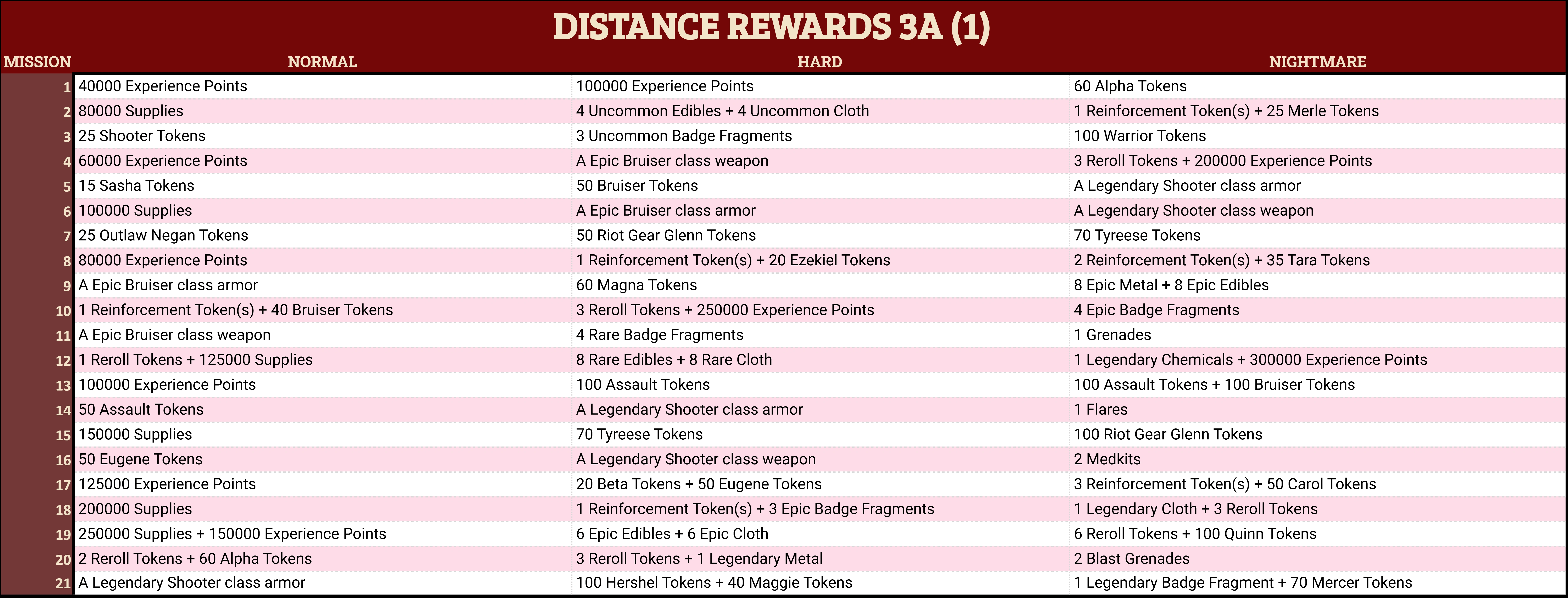 DISTANCE REWARDS 3A (1)

| MISSION | NORMAL | HARD | NIGHTMARE |
|---|---|---|---|
| 1 | 40000 Experience Points | 100000 Experience Points | 60 Alpha Tokens |
| 2 | 80000 Supplies | 4 Uncommon Edibles + 4 Uncommon Cloth | 1 Reinforcement Token(s) + 25 Merle Tokens |
| 3 | 25 Shooter Tokens | 3 Uncommon Badge Fragments | 100 Warrior Tokens |
| 4 | 60000 Experience Points | A Epic Bruiser class weapon | 3 Reroll Tokens + 200000 Experience Points |
| 5 | 15 Sasha Tokens | 50 Bruiser Tokens | A Legendary Shooter class armor |
| 6 | 100000 Supplies | A Epic Bruiser class armor | A Legendary Shooter class weapon |
| 7 | 25 Outlaw Negan Tokens | 50 Riot Gear Glenn Tokens | 70 Tyreese Tokens |
| 8 | 80000 Experience Points | 1 Reinforcement Token(s) + 20 Ezekiel Tokens | 2 Reinforcement Token(s) + 35 Tara Tokens |
| 9 | A Epic Bruiser class armor | 60 Magna Tokens | 8 Epic Metal + 8 Epic Edibles |
| 10 | 1 Reinforcement Token(s) + 40 Bruiser Tokens | 3 Reroll Tokens + 250000 Experience Points | 4 Epic Badge Fragments |
| 11 | A Epic Bruiser class weapon | 4 Rare Badge Fragments | 1 Grenades |
| 12 | 1 Reroll Tokens + 125000 Supplies | 8 Rare Edibles + 8 Rare Cloth | 1 Legendary Chemicals + 300000 Experience Points |
| 13 | 100000 Experience Points | 100 Assault Tokens | 100 Assault Tokens + 100 Bruiser Tokens |
| 14 | 50 Assault Tokens | A Legendary Shooter class armor | 1 Flares |
| 15 | 150000 Supplies | 70 Tyreese Tokens | 100 Riot Gear Glenn Tokens |
| 16 | 50 Eugene Tokens | A Legendary Shooter class weapon | 2 Medkits |
| 17 | 125000 Experience Points | 20 Beta Tokens + 50 Eugene Tokens | 3 Reinforcement Token(s) + 50 Carol Tokens |
| 18 | 200000 Supplies | 1 Reinforcement Token(s) + 3 Epic Badge Fragments | 1 Legendary Cloth + 3 Reroll Tokens |
| 19 | 250000 Supplies + 150000 Experience Points | 6 Epic Edibles + 6 Epic Cloth | 6 Reroll Tokens + 100 Quinn Tokens |
| 20 | 2 Reroll Tokens + 60 Alpha Tokens | 3 Reroll Tokens + 1 Legendary Metal | 2 Blast Grenades |
| 21 | A Legendary Shooter class armor | 100 Hershel Tokens + 40 Maggie Tokens | 1 Legendary Badge Fragment + 70 Mercer Tokens |